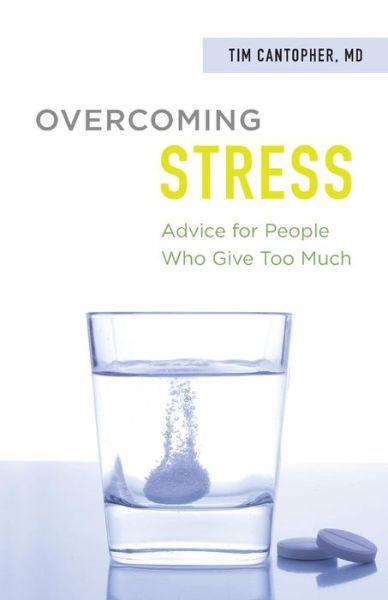 TIM CANTOPHER, MD

OVERCOMING
STRESS

Advice for People Who Give Too Much